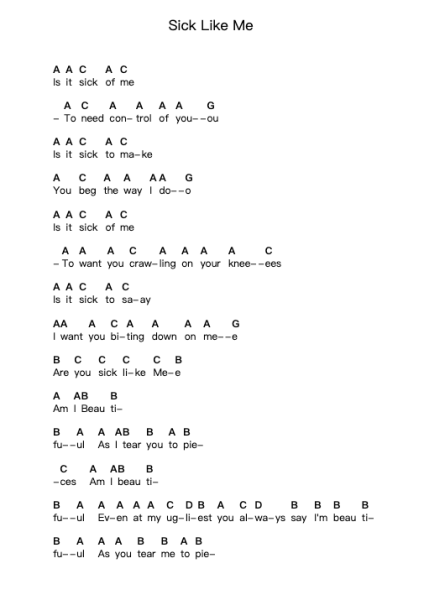 Sick Like Me

A A C A C
Is it sick of me

A C A A A A G
– To need con– trol of you––ou

A A C A C
Is it sick to ma–ke

A C A A AA G
You beg the way I do––o

A A C A C
Is it sick of me

A A A C A A A A C
– To want you craw–ling on your knee––ees

A A C A C
Is it sick to sa–ay

AA A C A A A A G
I want you bi–ting down on me––e

B C C C C B
Are you sick li–ke Me–e

A AB B
Am I Beau ti–

B A A AB B A B
fu––ul As I tear you to pie–

C A AB B
–ces Am I beau ti–

B A A A A A C D B A C D B B B B
fu––ul Ev–en at my ug–li–est you al–wa–ys say I'm beau ti–

B A A A B B A B
fu––ul As you tear me to pie–